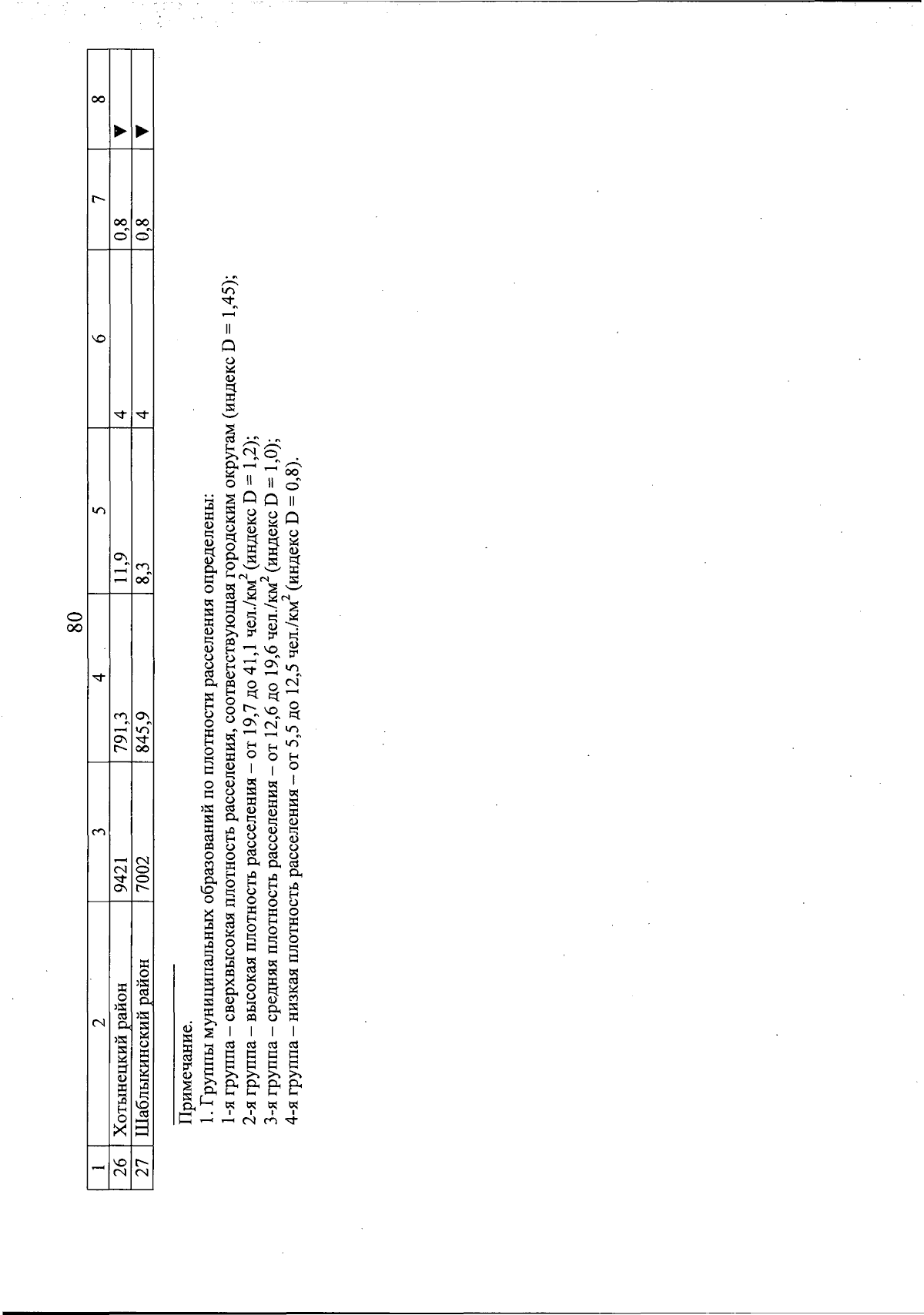 80

| 1 | 2 | 3 | 4 | 5 | 6 | 7 | 8 |
|---|---|---|---|---|---|---|---|
| 26 | Хотынецкий район | 9421 | 791,3 | 11,9 | 4 | 0,8 | ▼ |
| 27 | Шаблыкинский район | 7002 | 845,9 | 8,3 | 4 | 0,8 | ▼ |

Примечание.
1. Группы муниципальных образований по плотности расселения определены:
1-я группа – сверхвысокая плотность расселения, соответствующая городским округам (индекс D = 1,45);
2-я группа – высокая плотность расселения – от 19,7 до 41,1 чел./км$^2$ (индекс D = 1,2);
3-я группа – средняя плотность расселения – от 12,6 до 19,6 чел./км$^2$ (индекс D = 1,0);
4-я группа – низкая плотность расселения – от 5,5 до 12,5 чел./км$^2$ (индекс D = 0,8).